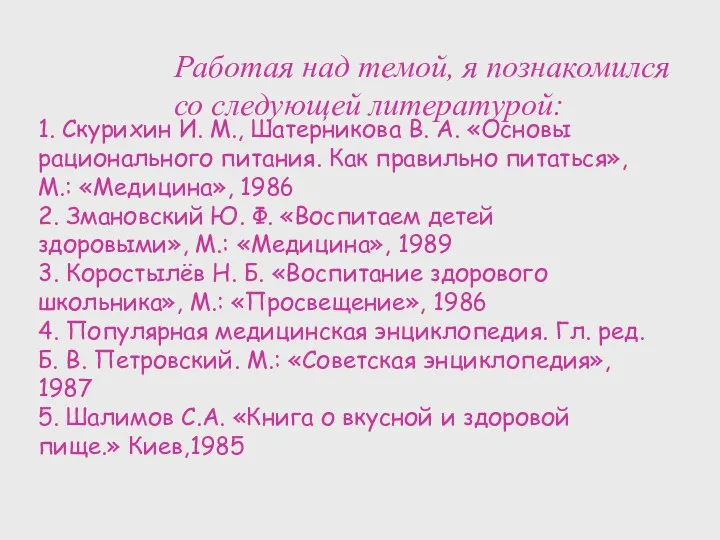 Работая над темой, я познакомился со следующей литературой:

1. Скурихин И. М., Шатерникова В. А. «Основы рационального питания. Как правильно питаться», М.: «Медицина», 1986
2. Змановский Ю. Ф. «Воспитаем детей здоровыми», М.: «Медицина», 1989
3. Коростылёв Н. Б. «Воспитание здорового школьника», М.: «Просвещение», 1986
4. Популярная медицинская энциклопедия. Гл. ред. Б. В. Петровский. М.: «Советская энциклопедия», 1987
5. Шалимов С.А. «Книга о вкусной и здоровой пище.» Киев,1985